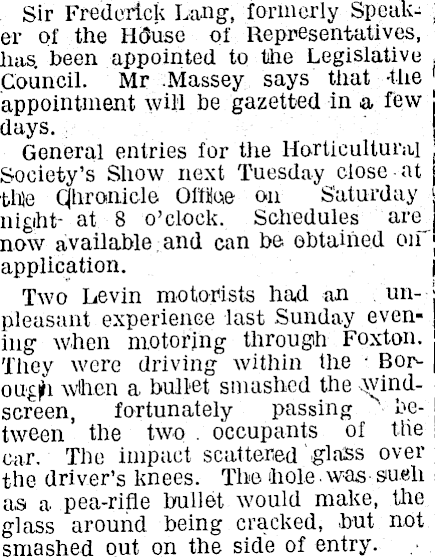 Sir Frederick Lang, formerly Speaker of the House of Representatives, has been appointed to the Legislative Council. Mr Massey says that the appointment will be gazetted in a few days.

General entries for the Horticultural Society's Show next Tuesday close at the Chronicle Office on Saturday night at 8 o'clock. Schedules are now available and can be obtained on application.

Two Levin motorists had an unpleasant experience last Sunday evening when motoring through Foxton. They were driving within the Borough when a bullet smashed the windscreen, fortunately passing between the two occupants of the car. The impact scattered glass over the driver's knees. The hole was such as a pea-rifle bullet would make, the glass around being cracked, but not smashed out on the side of entry.